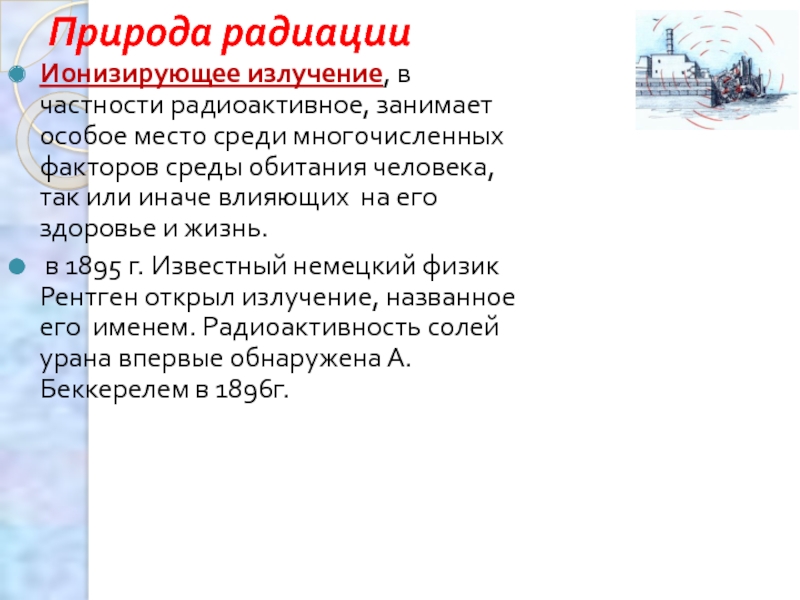 Природа радиации

Ионизирующее излучение, в частности радиоактивное, занимает особое место среди многочисленных факторов среды обитания человека, так или иначе влияющих на его здоровье и жизнь.

в 1895 г. Известный немецкий физик Рентген открыл излучение, названное его именем. Радиоактивность солей урана впервые обнаружена А. Беккерелем в 1896г.